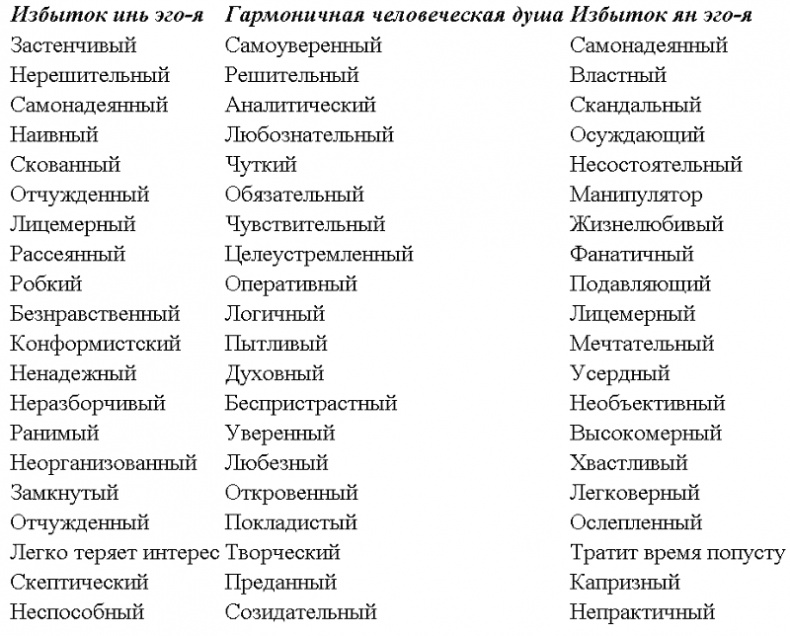 | Избыток инь эго-я | Гармоничная человеческая душа | Избыток ян эго-я |
|---|---|---|
| Застенчивый | Самоуверенный | Самонадеянный |
| Нерешительный | Решительный | Властный |
| Самонадеянный | Аналитический | Скандальный |
| Наивный | Любознательный | Осуждающий |
| Скованный | Чуткий | Несостоятельный |
| Отчужденный | Обязательный | Манипулятор |
| Лицемерный | Чувствительный | Жизнелюбивый |
| Рассеянный | Целеустремленный | Фанатичный |
| Робкий | Оперативный | Подавляющий |
| Безнравственный | Логичный | Лицемерный |
| Конформистский | Пытливый | Мечтательный |
| Ненадежный | Духовный | Усердный |
| Неразборчивый | Беспристрастный | Необъективный |
| Ранимый | Уверенный | Высокомерный |
| Неорганизованный | Любезный | Хвастливый |
| Замкнутый | Откровенный | Легковерный |
| Отчужденный | Покладистый | Ослепленный |
| Легко теряет интерес | Творческий | Тратит время попусту |
| Скептический | Преданный | Капризный |
| Неспособный | Созидательный | Непрактичный |